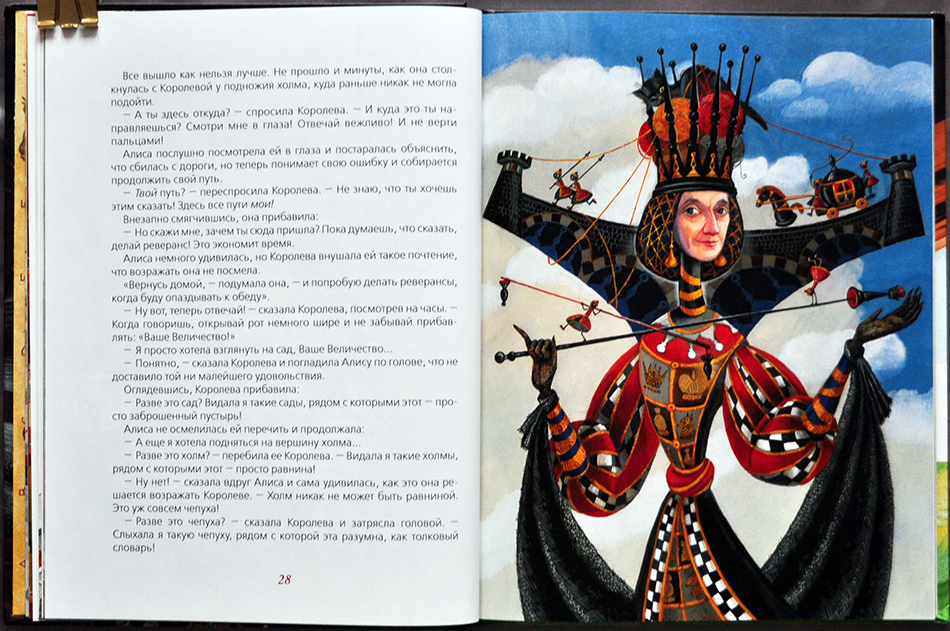 Все вышло как нельзя лучше. Не прошло и минуты, как она столкнулась с Королевой у подножия холма, куда раньше никак не могла подойти.

— А ты здесь откуда? — спросила Королева. — И куда это ты направляешься? Смотри мне в глаза! Отвечай вежливо! И не верти пальцами!

Алиса послушно посмотрела ей в глаза и постаралась объяснить, что сбилась с дороги, но теперь понимает свою ошибку и собирается продолжить свой путь.

— Твой путь? — переспросила Королева. — Не знаю, что ты хочешь этим сказать! Здесь все пути мои!

Внезапно смягчившись, она прибавила:

— Но скажи мне, зачем ты сюда пришла? Пока думаешь, что сказать, делай реверанс! Это экономит время.

Алиса немного удивилась, но Королева внушала ей такое почтение, что возражать она не посмела.

«Вернусь домой, — подумала она, — и попробую делать реверансы, когда буду опаздывать к обеду».

— Ну вот, теперь отвечай! — сказала Королева, посмотрев на часы. — Когда говоришь, открывай рот немного шире и не забывай прибавлять: «Ваше Величество!»

— Я просто хотела взглянуть на сад, Ваше Величество...

— Понятно, — сказала Королева и погладила Алису по голове, что не доставило той ни малейшего удовольствия.

Оглядевшись, Королева прибавила:

— Разве это сад? Видала я такие сады, рядом с которыми этот — просто заброшенный пустырь!

Алиса не осмелилась ей перечить и продолжала:

— А еще я хотела подняться на вершину холма...

— Разве это холм? — перебила ее Королева. — Видала я такие холмы, рядом с которыми этот — просто равнина!

— Ну нет! — сказала вдруг Алиса и сама удивилась, как это она решается возражать Королеве. — Холм никак не может быть равниной. Это уж совсем чепуха!

— Разве это чепуха? — сказала Королева и затрясла головой. — Слыхала я такую чепуху, рядом с которой эта разумна, как толковый словарь!

28